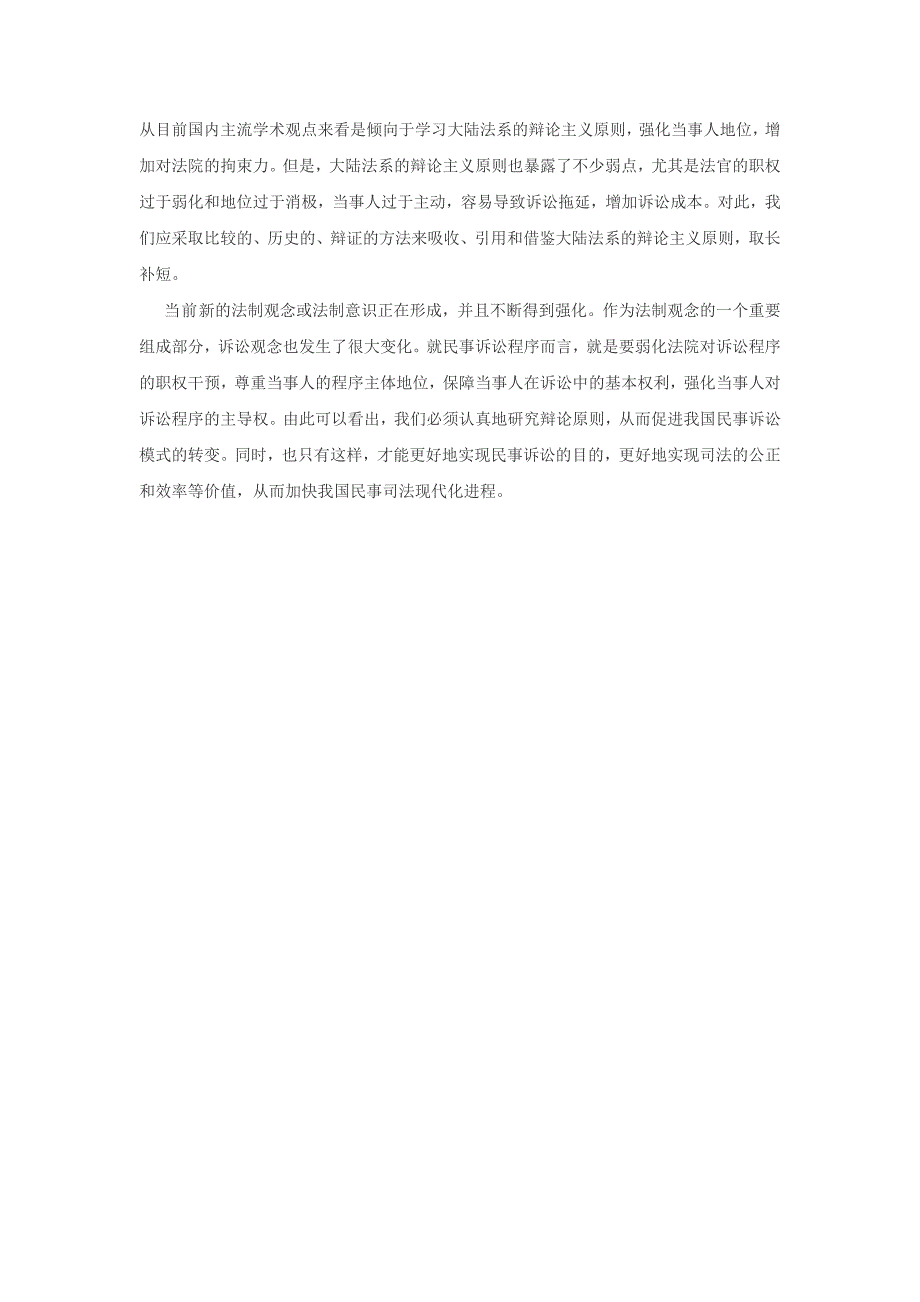 从目前国内主流学术观点来看是倾向于学习大陆法系的辩论主义原则，强化当事人地位，增加对法院的拘束力。但是，大陆法系的辩论主义原则也暴露了不少弱点，尤其是法官的职权过于弱化和地位过于消极，当事人过于主动，容易导致诉讼拖延，增加诉讼成本。对此，我们应采取比较的、历史的、辩证的方法来吸收、引用和借鉴大陆法系的辩论主义原则，取长补短。

当前新的法制观念或法制意识正在形成，并且不断得到强化。作为法制观念的一个重要组成部分，诉讼观念也发生了很大变化。就民事诉讼程序而言，就是要弱化法院对诉讼程序的职权干预，尊重当事人的程序主体地位，保障当事人在诉讼中的基本权利，强化当事人对诉讼程序的主导权。由此可以看出，我们必须认真地研究辩论原则，从而促进我国民事诉讼模式的转变。同时，也只有这样，才能更好地实现民事诉讼的目的，更好地实现司法的公正和效率等价值，从而加快我国民事司法现代化进程。